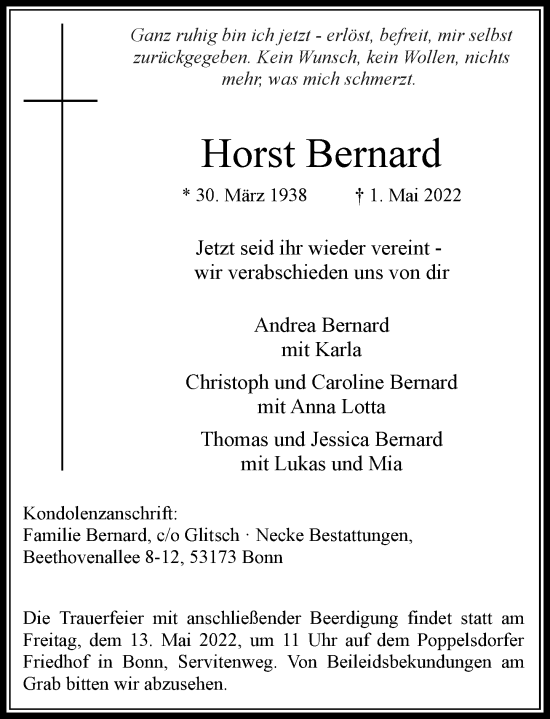 Ganz ruhig bin ich jetzt - erlöst, befreit, mir selbst zurückgegeben. Kein Wunsch, kein Wollen, nichts mehr, was mich schmerzt.

Horst Bernard

* 30. März 1938 † 1. Mai 2022

Jetzt seid ihr wieder vereint - wir verabschieden uns von dir

Andrea Bernard
mit Karla

Christoph und Caroline Bernard
mit Anna Lotta

Thomas und Jessica Bernard
mit Lukas und Mia

Kondolenzanschrift:
Familie Bernard, c/o Glitsch · Necke Bestattungen,
Beethovenallee 8-12, 53173 Bonn

Die Trauerfeier mit anschließender Beerdigung findet statt am Freitag, dem 13. Mai 2022, um 11 Uhr auf dem Poppelsdorfer Friedhof in Bonn, Servitenweg. Von Beileidsbekundungen am Grab bitten wir abzusehen.